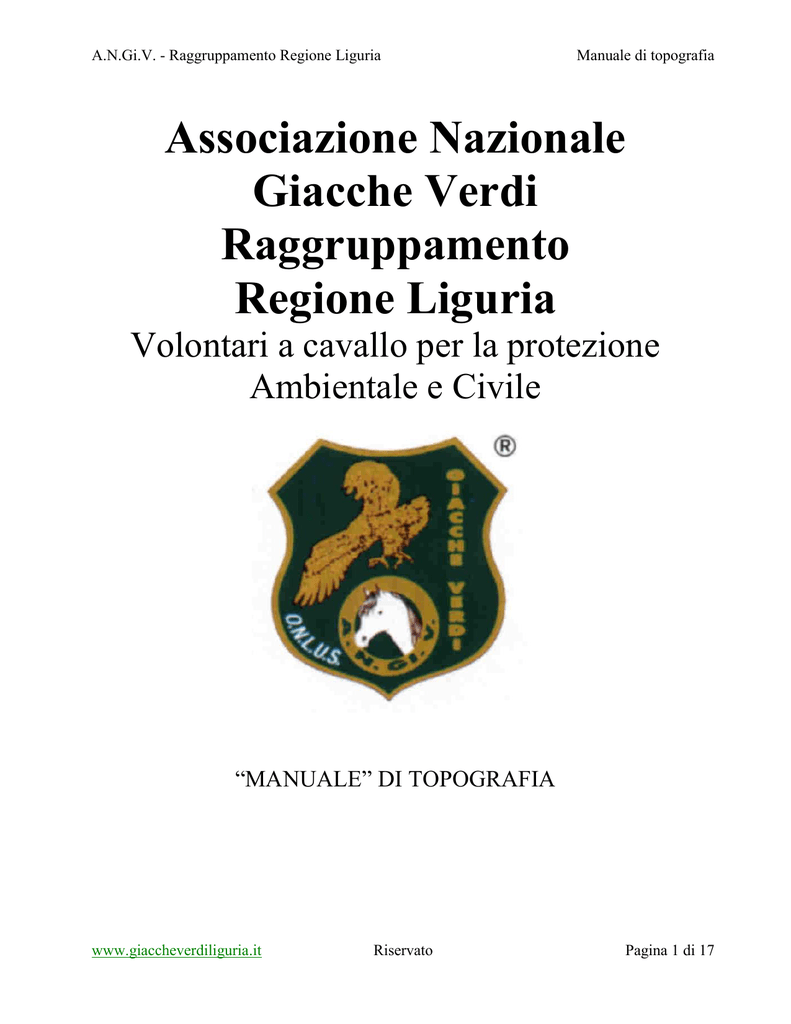 A.N.Gi.V. - Raggruppamento Regione Liguria

Manuale di topografia

Associazione Nazionale Giacche Verdi Raggruppamento Regione Liguria

Volontari a cavallo per la protezione Ambientale e Civile

®

GIACCHE VERDI

O.N.L.U.S.

A.N.GI.V.

“MANUALE” DI TOPOGRAFIA

www.giaccheverdiliguria.it

Riservato

Pagina 1 di 17